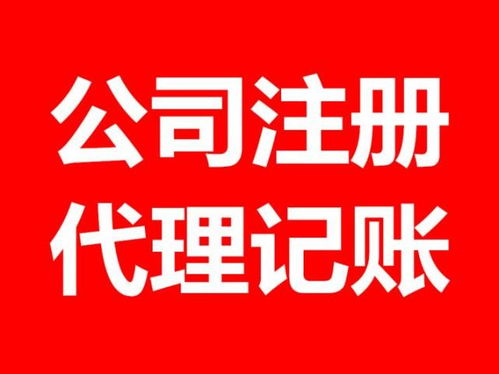 公司注册
代理记账